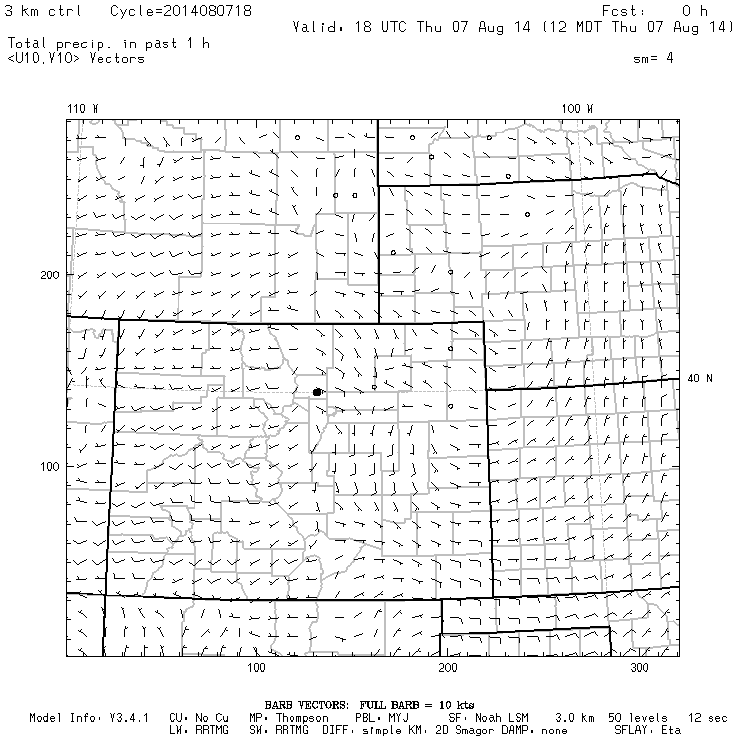 3 km ctrl    Cycle=2014080718
Fcst:    0 h
Valid: 18 UTC Thu 07 Aug 14 (12 MDT Thu 07 Aug 14)
Total precip. in past 1 h
<U10,V10> Vectors
sm= 4

110 W
100 W
200
40 N
100
100
200
300

BARB VECTORS: FULL BARB = 10 kts
Model Info: V3.4.1    CU: No Cu    MP: Thompson    PBL: MYJ    SF: Noah LSM    3.0 km    50 levels    12 sec
LW: RRTMG    SW: RRTMG    DIFF: simple KM: 2D Smagor DAMP: none    SFLAY: Eta